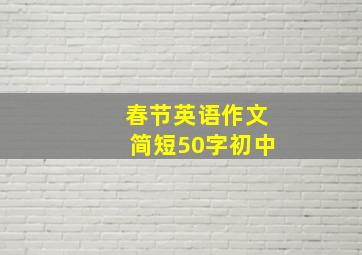 春节英语作文
简短50字初中